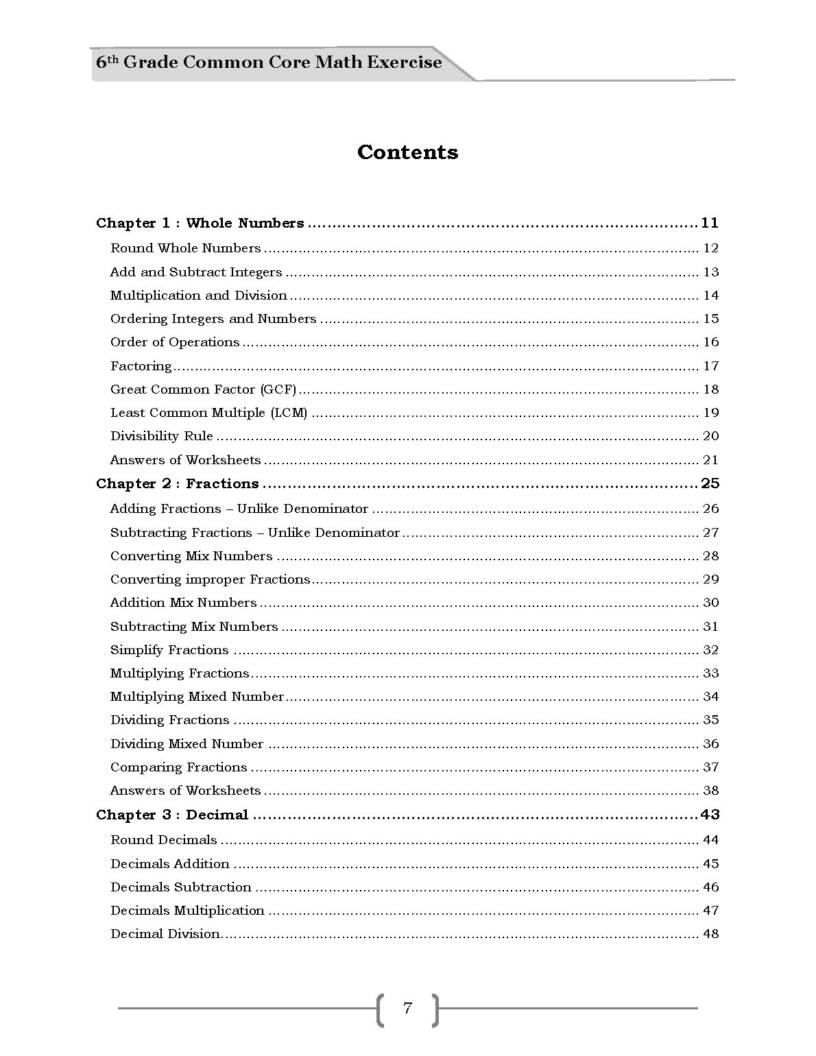 6th Grade Common Core Math Exercise

Contents

Chapter 1 : Whole Numbers 11
Round Whole Numbers 12
Add and Subtract Integers 13
Multiplication and Division 14
Ordering Integers and Numbers 15
Order of Operations 16
Factoring 17
Great Common Factor (GCF) 18
Least Common Multiple (LCM) 19
Divisibility Rule 20
Answers of Worksheets 21
Chapter 2 : Fractions 25
Adding Fractions – Unlike Denominator 26
Subtracting Fractions – Unlike Denominator 27
Converting Mix Numbers 28
Converting improper Fractions 29
Addition Mix Numbers 30
Subtracting Mix Numbers 31
Simplify Fractions 32
Multiplying Fractions 33
Multiplying Mixed Number 34
Dividing Fractions 35
Dividing Mixed Number 36
Comparing Fractions 37
Answers of Worksheets 38
Chapter 3 : Decimal 43
Round Decimals 44
Decimals Addition 45
Decimals Subtraction 46
Decimals Multiplication 47
Decimal Division 48

7